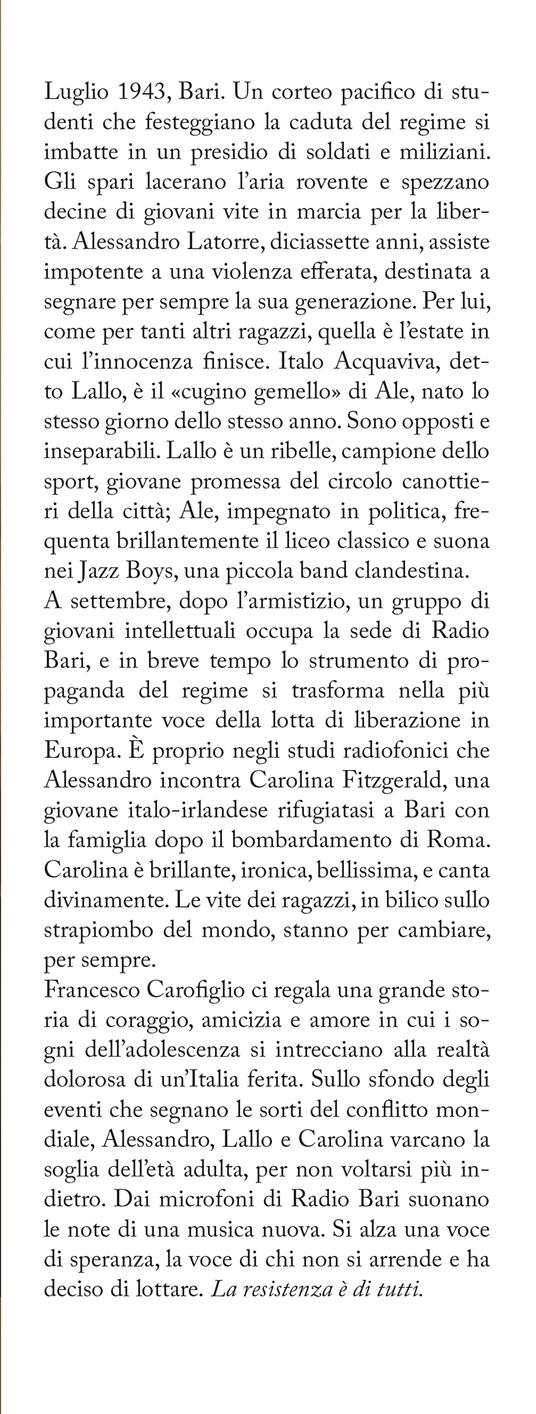 Luglio 1943, Bari. Un corteo pacifico di studenti che festeggiano la caduta del regime si imbatte in un presidio di soldati e miliziani. Gli spari lacerano l'aria rovente e spezzano decine di giovani vite in marcia per la libertà. Alessandro Latorre, diciassette anni, assiste impotente a una violenza efferata, destinata a segnare per sempre la sua generazione. Per lui, come per tanti altri ragazzi, quella è l'estate in cui l'innocenza finisce. Italo Acquaviva, detto Lallo, è il «cugino gemello» di Ale, nato lo stesso giorno dello stesso anno. Sono opposti e inseparabili. Lallo è un ribelle, campione dello sport, giovane promessa del circolo canottieri della città; Ale, impegnato in politica, frequenta brillantemente il liceo classico e suona nei Jazz Boys, una piccola band clandestina.
A settembre, dopo l'armistizio, un gruppo di giovani intellettuali occupa la sede di Radio Bari, e in breve tempo lo strumento di propaganda del regime si trasforma nella più importante voce della lotta di liberazione in Europa. È proprio negli studi radiofonici che Alessandro incontra Carolina Fitzgerald, una giovane italo-irlandese rifugiatasi a Bari con la famiglia dopo il bombardamento di Roma. Carolina è brillante, ironica, bellissima, e canta divinamente. Le vite dei ragazzi, in bilico sullo strapiombo del mondo, stanno per cambiare, per sempre.
Francesco Carofiglio ci regala una grande storia di coraggio, amicizia e amore in cui i sogni dell'adolescenza si intrecciano alla realtà dolorosa di un'Italia ferita. Sullo sfondo degli eventi che segnano le sorti del conflitto mondiale, Alessandro, Lallo e Carolina varcano la soglia dell'età adulta, per non voltarsi più indietro. Dai microfoni di Radio Bari suonano le note di una musica nuova. Si alza una voce di speranza, la voce di chi non si arrende e ha deciso di lottare. La resistenza è di tutti.